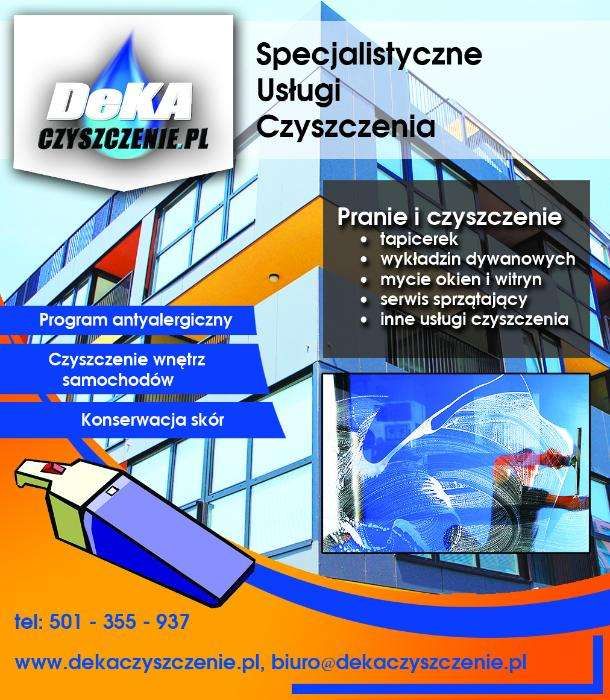 DeKA
CZYSZCZENIE.PL

Specjalistyczne
Usługi
Czyszczenia

Pranie i czyszczenie
• tapicerek
• wykładzin dywanowych
• mycie okien i witryn
• serwis sprzątający
• inne usługi czyszczenia

Program antyalergiczny

Czyszczenie wnętrz samochodów

Konserwacja skór

tel: 501 - 355 - 937

www.dekaczyszczenie.pl, biuro@dekaczyszczenie.pl